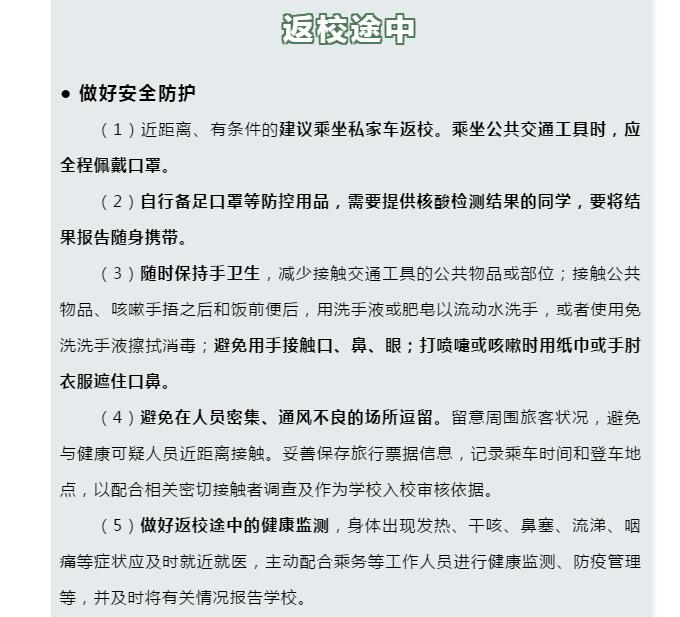 返校途中

● 做好安全防护

（1）近距离、有条件的建议乘坐私家车返校。乘坐公共交通工具时，应全程佩戴口罩。

（2）自行备足口罩等防控用品，需要提供核酸检测结果的同学，要将结果报告随身携带。

（3）随时保持手卫生，减少接触交通工具的公共物品或部位；接触公共物品、咳嗽手捂之后和饭前便后，用洗手液或肥皂以流动水洗手，或者使用免洗洗手液擦拭消毒；避免用手接触口、鼻、眼；打喷嚏或咳嗽时用纸巾或手肘衣服遮住口鼻。

（4）避免在人员密集、通风不良的场所逗留。留意周围旅客状况，避免与健康可疑人员近距离接触。妥善保存旅行票据信息，记录乘车时间和登车地点，以配合相关密切接触者调查及作为学校入校审核依据。

（5）做好返校途中的健康监测，身体出现发热、干咳、鼻塞、流涕、咽痛等症状应及时就近就医，主动配合乘务等工作人员进行健康监测、防疫管理等，并及时将有关情况报告学校。